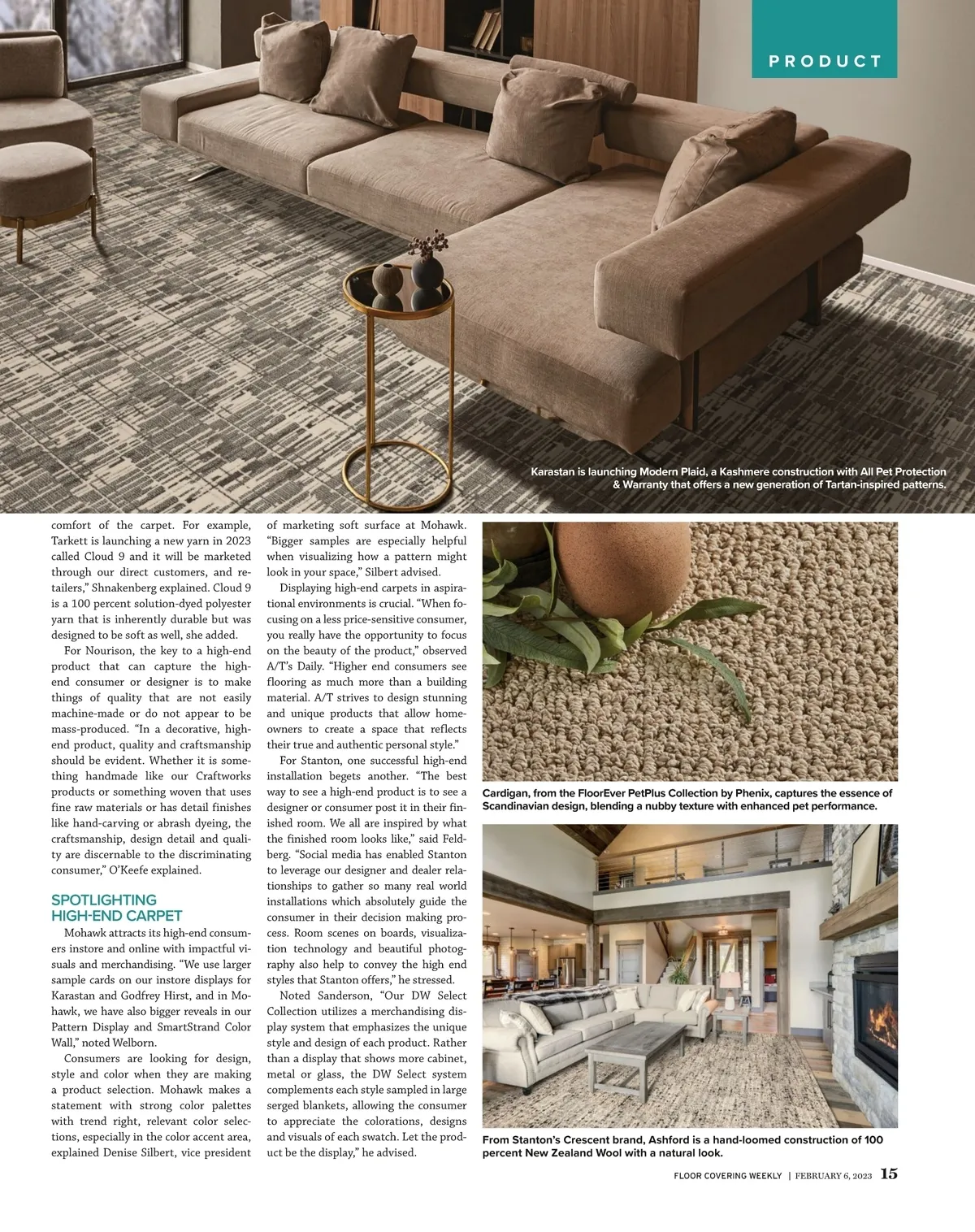 PRODUCT

Karastan is launching Modern Plaid, a Kashmere construction with All Pet Protection & Warranty that offers a new generation of Tartan-inspired patterns.

comfort of the carpet. For example, Tarkett is launching a new yarn in 2023 called Cloud 9 and it will be marketed through our direct customers, and retailers," Shnakenberg explained. Cloud 9 is a 100 percent solution-dyed polyester yarn that is inherently durable but was designed to be soft as well, she added.

For Nourison, the key to a high-end product that can capture the high-end consumer or designer is to make things of quality that are not easily machine-made or do not appear to be mass-produced. "In a decorative, high-end product, quality and craftsmanship should be evident. Whether it is something handmade like our Craftworks products or something woven that uses fine raw materials or has detail finishes like hand-carving or abrash dyeing, the craftsmanship, design detail and quality are discernable to the discriminating consumer," O'Keefe explained.

SPOTLIGHTING HIGH-END CARPET

Mohawk attracts its high-end consumers instore and online with impactful visuals and merchandising. "We use larger sample cards on our instore displays for Karastan and Godfrey Hirst, and in Mohawk, we have also bigger reveals in our Pattern Display and SmartStrand Color Wall," noted Welborn.

Consumers are looking for design, style and color when they are making a product selection. Mohawk makes a statement with strong color palettes with trend right, relevant color selections, especially in the color accent area, explained Denise Silbert, vice president of marketing soft surface at Mohawk. "Bigger samples are especially helpful when visualizing how a pattern might look in your space," Silbert advised.

Displaying high-end carpets in aspirational environments is crucial. "When focusing on a less price-sensitive consumer, you really have the opportunity to focus on the beauty of the product," observed A/T's Daily. "Higher end consumers see flooring as much more than a building material. A/T strives to design stunning and unique products that allow homeowners to create a space that reflects their true and authentic personal style."

For Stanton, one successful high-end installation begets another. "The best way to see a high-end product is to see a designer or consumer post it in their finished room. We all are inspired by what the finished room looks like," said Feldberg. "Social media has enabled Stanton to leverage our designer and dealer relationships to gather so many real world installations which absolutely guide the consumer in their decision making process. Room scenes on boards, visualization technology and beautiful photography also help to convey the high end styles that Stanton offers," he stressed.

Noted Sanderson, "Our DW Select Collection utilizes a merchandising display system that emphasizes the unique style and design of each product. Rather than a display that shows more cabinet, metal or glass, the DW Select system complements each style sampled in large serged blankets, allowing the consumer to appreciate the colorations, designs and visuals of each swatch. Let the product be the display," he advised.

Cardigan, from the FloorEver PetPlus Collection by Phenix, captures the essence of Scandinavian design, blending a nubby texture with enhanced pet performance.

From Stanton's Crescent brand, Ashford is a hand-loomed construction of 100 percent New Zealand Wool with a natural look.

FLOOR COVERING WEEKLY | FEBRUARY 6, 2023 15